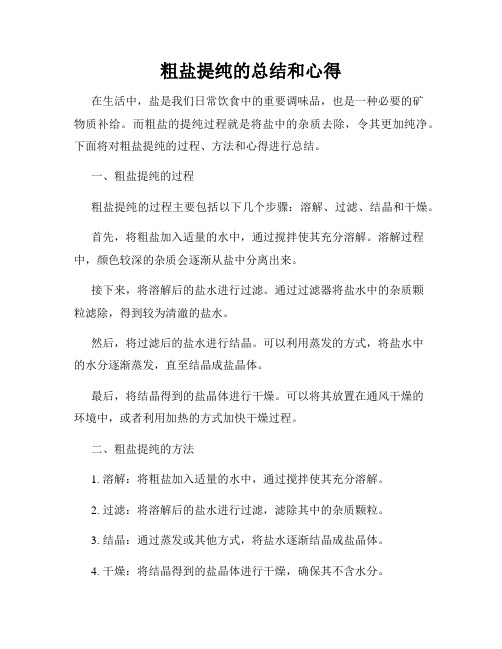 粗盐提纯的总结和心得

在生活中，盐是我们日常饮食中的重要调味品，也是一种必要的矿物质补给。而粗盐的提纯过程就是将盐中的杂质去除，令其更加纯净。下面将对粗盐提纯的过程、方法和心得进行总结。

一、粗盐提纯的过程

粗盐提纯的过程主要包括以下几个步骤：溶解、过滤、结晶和干燥。

首先，将粗盐加入适量的水中，通过搅拌使其充分溶解。溶解过程中，颜色较深的杂质会逐渐从盐中分离出来。

接下来，将溶解后的盐水进行过滤。通过过滤器将盐水中的杂质颗粒滤除，得到较为清澈的盐水。

然后，将过滤后的盐水进行结晶。可以利用蒸发的方式，将盐水中的水分逐渐蒸发，直至结晶成盐晶体。

最后，将结晶得到的盐晶体进行干燥。可以将其放置在通风干燥的环境中，或者利用加热的方式加快干燥过程。

二、粗盐提纯的方法

1. 溶解：将粗盐加入适量的水中，通过搅拌使其充分溶解。

2. 过滤：将溶解后的盐水进行过滤，滤除其中的杂质颗粒。

3. 结晶：通过蒸发或其他方式，将盐水逐渐结晶成盐晶体。

4. 干燥：将结晶得到的盐晶体进行干燥，确保其不含水分。